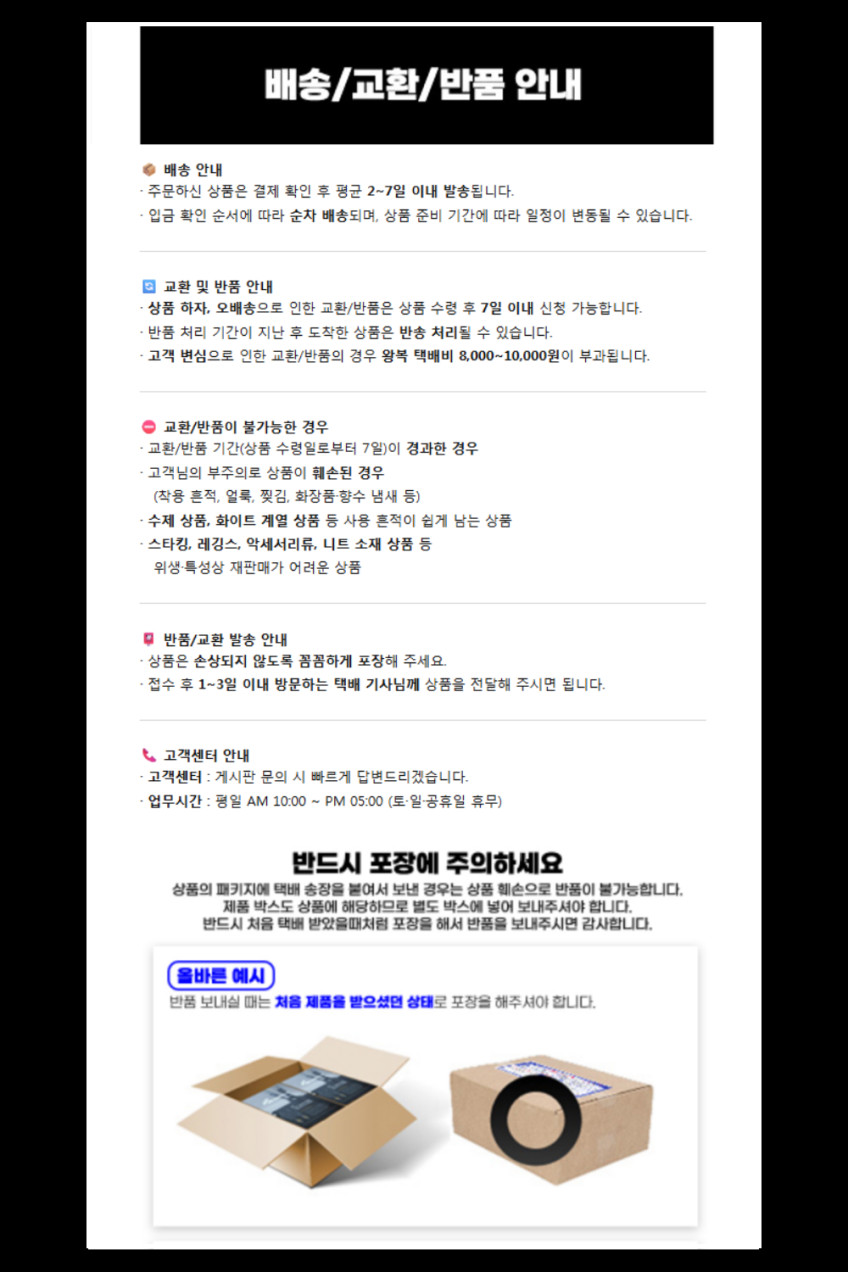 배송/교환/반품 안내

배송 안내
· 주문하신 상품은 결제 확인 후 평균 2~7일 이내 발송됩니다.
· 입금 확인 순서에 따라 순차 배송되며, 상품 준비 기간에 따라 일정이 변동될 수 있습니다.

교환 및 반품 안내
· 상품 하자, 오배송으로 인한 교환/반품은 상품 수령 후 7일 이내 신청 가능합니다.
· 반품 처리 기간이 지난 후 도착한 상품은 반송 처리될 수 있습니다.
· 고객 변심으로 인한 교환/반품의 경우 왕복 택배비 8,000~10,000원이 부과됩니다.

교환/반품이 불가능한 경우
· 교환/반품 기간(상품 수령일로부터 7일)이 경과한 경우
· 고객님의 부주의로 상품이 훼손된 경우
(착용 흔적, 얼룩, 찢김, 화장품·향수 냄새 등)
· 수제 상품, 화이트 계열 상품 등 사용 흔적이 쉽게 남는 상품
· 스타킹, 레깅스, 악세서리류, 니트 소재 상품 등
위생·특성상 재판매가 어려운 상품

반품/교환 발송 안내
· 상품은 손상되지 않도록 꼼꼼하게 포장해 주세요.
· 접수 후 1~3일 이내 방문하는 택배 기사님께 상품을 전달해 주시면 됩니다.

고객센터 안내
· 고객센터 : 게시판 문의 시 빠르게 답변드리겠습니다.
· 업무시간 : 평일 AM 10:00 ~ PM 05:00 (토·일·공휴일 휴무)

반드시 포장에 주의하세요
상품의 패키지에 택배 송장을 붙여서 보낸 경우는 상품 훼손으로 반품이 불가능합니다.
제품 박스도 상품에 해당하므로 별도 박스에 넣어 보내주셔야 합니다.
반드시 처음 택배 받았을때처럼 포장을 해서 반품을 보내주시면 감사합니다.

올바른 예시
반품 보내실 때는 처음 제품을 받으셨던 상태로 포장을 해주셔야 합니다.